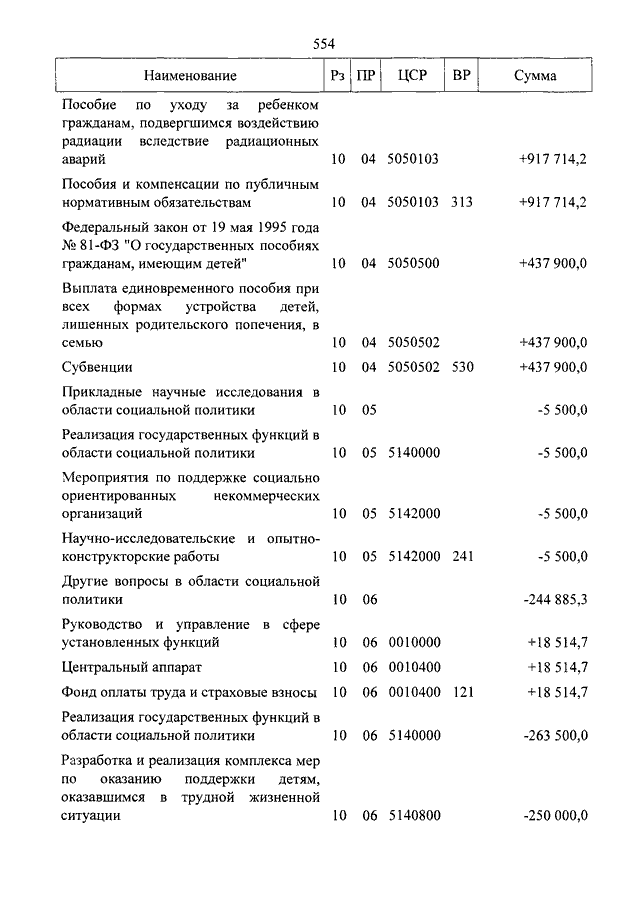 554

| Наименование | Рз | ПР | ЦСР | ВР | Сумма |
|---|---|---|---|---|---|
| Пособие по уходу за ребенком гражданам, подвергшимся воздействию радиации вследствие радиационных аварий | 10 | 04 | 5050103 | | +917 714,2 |
| Пособия и компенсации по публичным нормативным обязательствам | 10 | 04 | 5050103 | 313 | +917 714,2 |
| Федеральный закон от 19 мая 1995 года № 81-ФЗ "О государственных пособиях гражданам, имеющим детей" | 10 | 04 | 5050500 | | +437 900,0 |
| Выплата единовременного пособия при всех формах устройства детей, лишенных родительского попечения, в семью | 10 | 04 | 5050502 | | +437 900,0 |
| Субвенции | 10 | 04 | 5050502 | 530 | +437 900,0 |
| Прикладные научные исследования в области социальной политики | 10 | 05 | | | -5 500,0 |
| Реализация государственных функций в области социальной политики | 10 | 05 | 5140000 | | -5 500,0 |
| Мероприятия по поддержке социально ориентированных некоммерческих организаций | 10 | 05 | 5142000 | | -5 500,0 |
| Научно-исследовательские и опытно-конструкторские работы | 10 | 05 | 5142000 | 241 | -5 500,0 |
| Другие вопросы в области социальной политики | 10 | 06 | | | -244 885,3 |
| Руководство и управление в сфере установленных функций | 10 | 06 | 0010000 | | +18 514,7 |
| Центральный аппарат | 10 | 06 | 0010400 | | +18 514,7 |
| Фонд оплаты труда и страховые взносы | 10 | 06 | 0010400 | 121 | +18 514,7 |
| Реализация государственных функций в области социальной политики | 10 | 06 | 5140000 | | -263 500,0 |
| Разработка и реализация комплекса мер по оказанию поддержки детям, оказавшимся в трудной жизненной ситуации | 10 | 06 | 5140800 | | -250 000,0 |